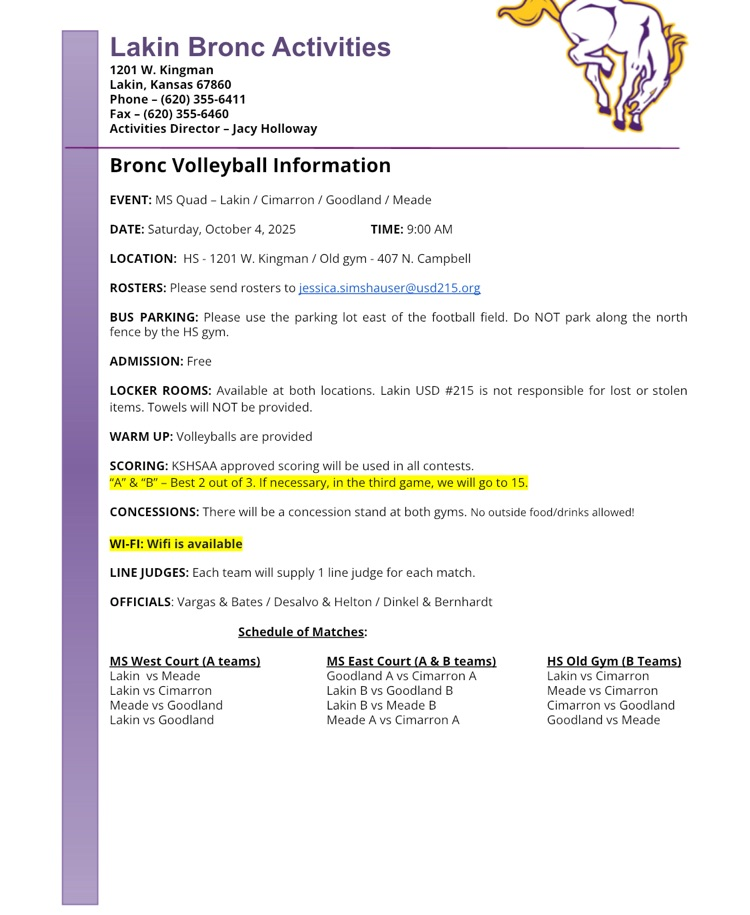 Lakin Bronc Activities
1201 W. Kingman
Lakin, Kansas 67860
Phone – (620) 355-6411
Fax – (620) 355-6460
Activities Director – Jacy Holloway

Bronc Volleyball Information

EVENT: MS Quad – Lakin / Cimarron / Goodland / Meade

DATE: Saturday, October 4, 2025 TIME: 9:00 AM

LOCATION: HS - 1201 W. Kingman / Old gym - 407 N. Campbell

ROSTERS: Please send rosters to jessica.simshauser@usd215.org

BUS PARKING: Please use the parking lot east of the football field. Do NOT park along the north fence by the HS gym.

ADMISSION: Free

LOCKER ROOMS: Available at both locations. Lakin USD #215 is not responsible for lost or stolen items. Towels will NOT be provided.

WARM UP: Volleyballs are provided

SCORING: KSHSAA approved scoring will be used in all contests.
"A" & "B" – Best 2 out of 3. If necessary, in the third game, we will go to 15.

CONCESSIONS: There will be a concession stand at both gyms. No outside food/drinks allowed!

WI-FI: Wifi is available

LINE JUDGES: Each team will supply 1 line judge for each match.

OFFICIALS: Vargas & Bates / Desalvo & Helton / Dinkel & Bernhardt

Schedule of Matches:

MS West Court (A teams)
Lakin vs Meade
Lakin vs Cimarron
Meade vs Goodland
Lakin vs Goodland

MS East Court (A & B teams)
Goodland A vs Cimarron A
Lakin B vs Goodland B
Lakin B vs Meade B
Meade A vs Cimarron A

HS Old Gym (B Teams)
Lakin vs Cimarron
Meade vs Cimarron
Cimarron vs Goodland
Goodland vs Meade